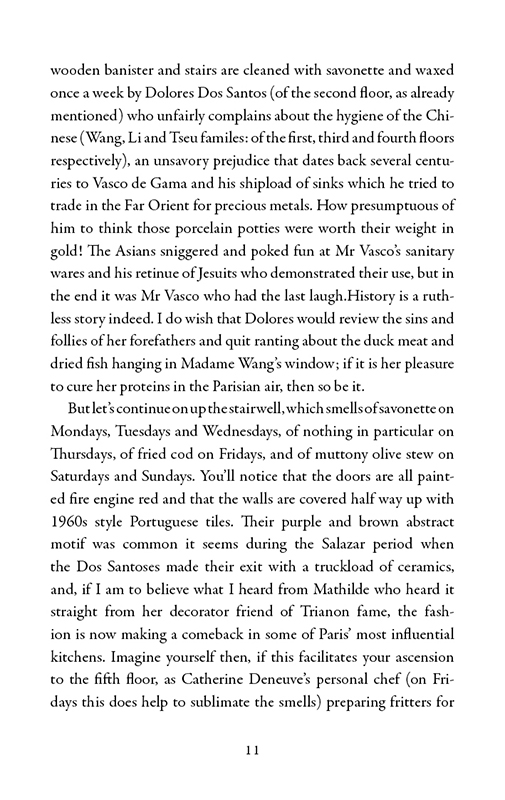 wooden banister and stairs are cleaned with savonette and waxed once a week by Dolores Dos Santos (of the second floor, as already mentioned) who unfairly complains about the hygiene of the Chinese (Wang, Li and Tseu familes: of the first, third and fourth floors respectively), an unsavory prejudice that dates back several centuries to Vasco de Gama and his shipload of sinks which he tried to trade in the Far Orient for precious metals. How presumptuous of him to think those porcelain potties were worth their weight in gold! The Asians sniggered and poked fun at Mr Vasco's sanitary wares and his retinue of Jesuits who demonstrated their use, but in the end it was Mr Vasco who had the last laugh.History is a ruthless story indeed. I do wish that Dolores would review the sins and follies of her forefathers and quit ranting about the duck meat and dried fish hanging in Madame Wang's window; if it is her pleasure to cure her proteins in the Parisian air, then so be it.

But let's continue on up the stairwell, which smells of savonette on Mondays, Tuesdays and Wednesdays, of nothing in particular on Thursdays, of fried cod on Fridays, and of muttony olive stew on Saturdays and Sundays. You'll notice that the doors are all painted fire engine red and that the walls are covered half way up with 1960s style Portuguese tiles. Their purple and brown abstract motif was common it seems during the Salazar period when the Dos Santoses made their exit with a truckload of ceramics, and, if I am to believe what I heard from Mathilde who heard it straight from her decorator friend of Trianon fame, the fashion is now making a comeback in some of Paris' most influential kitchens. Imagine yourself then, if this facilitates your ascension to the fifth floor, as Catherine Deneuve's personal chef (on Fridays this does help to sublimate the smells) preparing fritters for

11